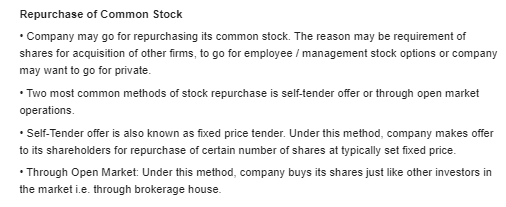 Repurchase of Common Stock

• Company may go for repurchasing its common stock. The reason may be requirement of shares for acquisition of other firms, to go for employee / management stock options or company may want to go for private.

• Two most common methods of stock repurchase is self-tender offer or through open market operations.

• Self-Tender offer is also known as fixed price tender. Under this method, company makes offer to its shareholders for repurchase of certain number of shares at typically set fixed price.

• Through Open Market: Under this method, company buys its shares just like other investors in the market i.e. through brokerage house.